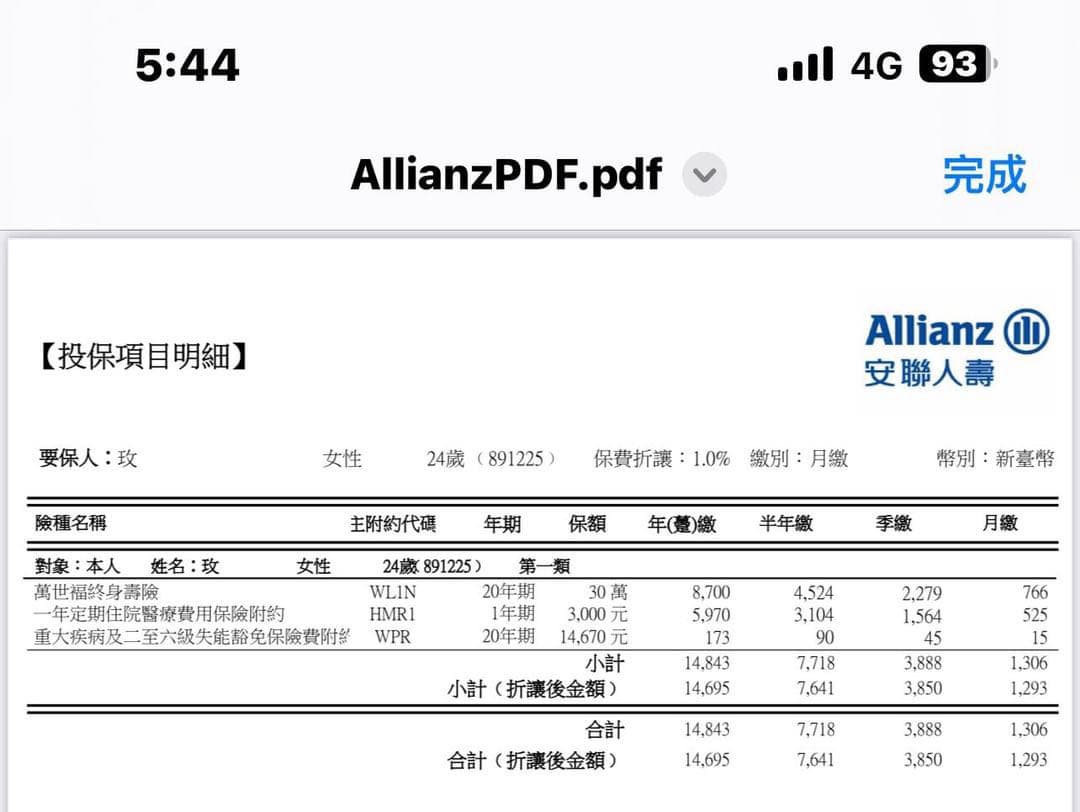 5:44 4G 93

AllianzPDF.pdf 完成

【投保項目明細】

Allianz 安聯人壽

要保人：玫 女性 24歲（891225） 保費折讓：1.0% 繳別：月繳 幣別：新臺幣

| 險種名稱 | 主附約代碼 | 年期 | 保額 | 年(躉)繳 | 半年繳 | 季繳 | 月繳 |
|---|---|---|---|---|---|---|---|
| 對象：本人 姓名：玫 女性 | 24歲 891225） | 第一類 | | | | | |
| 萬世福終身壽險 | WL1N | 20年期 | 30 萬 | 8,700 | 4,524 | 2,279 | 766 |
| 一年定期住院醫療費用保險附約 | HMR1 | 1年期 | 3,000 元 | 5,970 | 3,104 | 1,564 | 525 |
| 重大疾病及二至六級失能豁免保險費附約 | WPR | 20年期 | 14,670 元 | 173 | 90 | 45 | 15 |
| | | | 小計 | 14,843 | 7,718 | 3,888 | 1,306 |
| | | | 小計（折讓後金額） | 14,695 | 7,641 | 3,850 | 1,293 |
| | | | 合計 | 14,843 | 7,718 | 3,888 | 1,306 |
| | | | 合計（折讓後金額） | 14,695 | 7,641 | 3,850 | 1,293 |